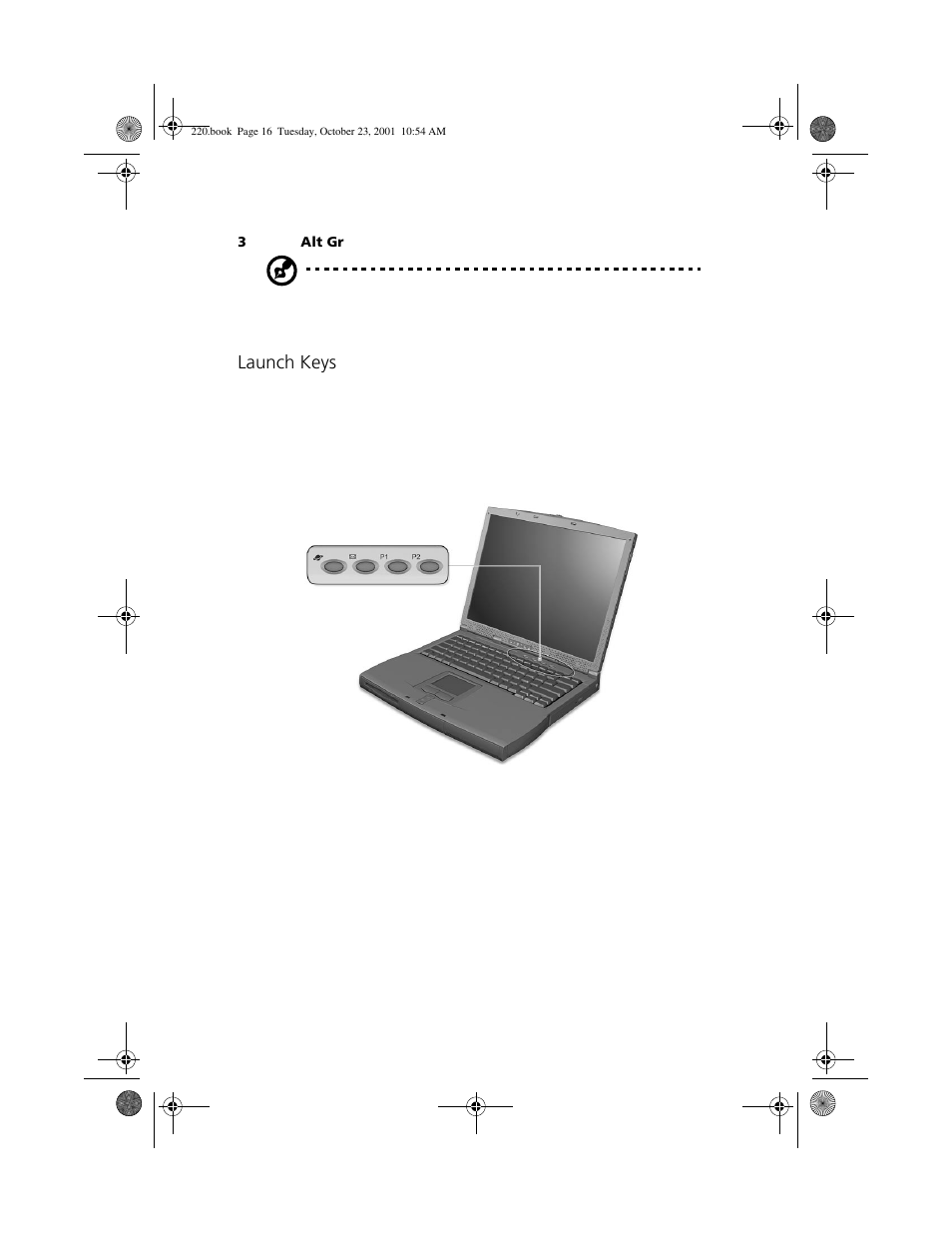 220.book Page 16 Tuesday, October 23, 2001 10:54 AM

3 Alt Gr

Launch Keys

P1 P2